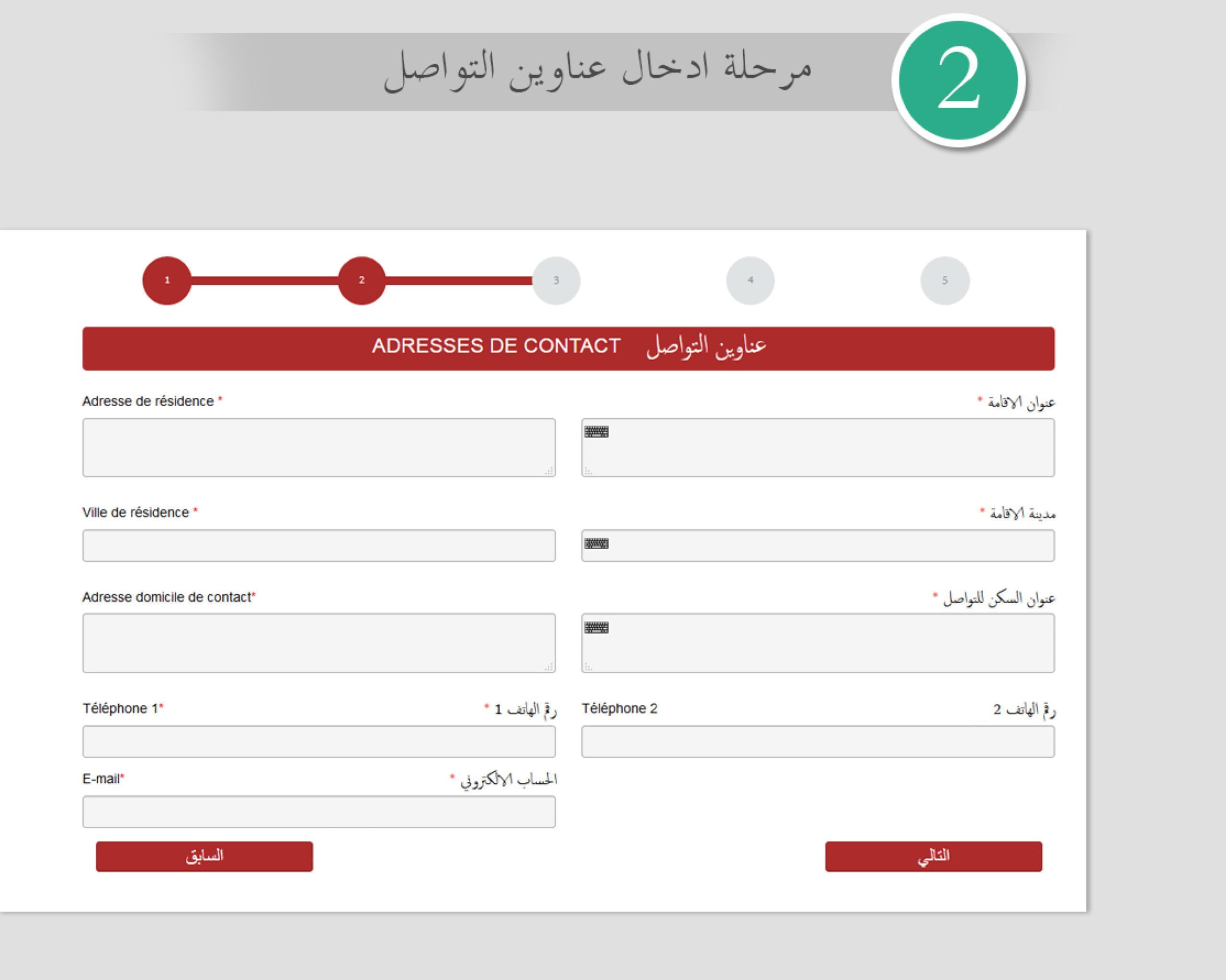 2

مرحلة ادخال عناوين التواصل

1 2 3 4 5

ADRESSES DE CONTACT عناوين التواصل

Adresse de résidence *

عنوان الاقامة *

Ville de résidence *

مدينة الاقامة *

Adresse domicile de contact*

عنوان السكن للتواصل *

Téléphone 1*

رقم الهاتف 1 *

Téléphone 2

رقم الهاتف 2

E-mail*

الحساب الالكتروني *

السابق

التالي